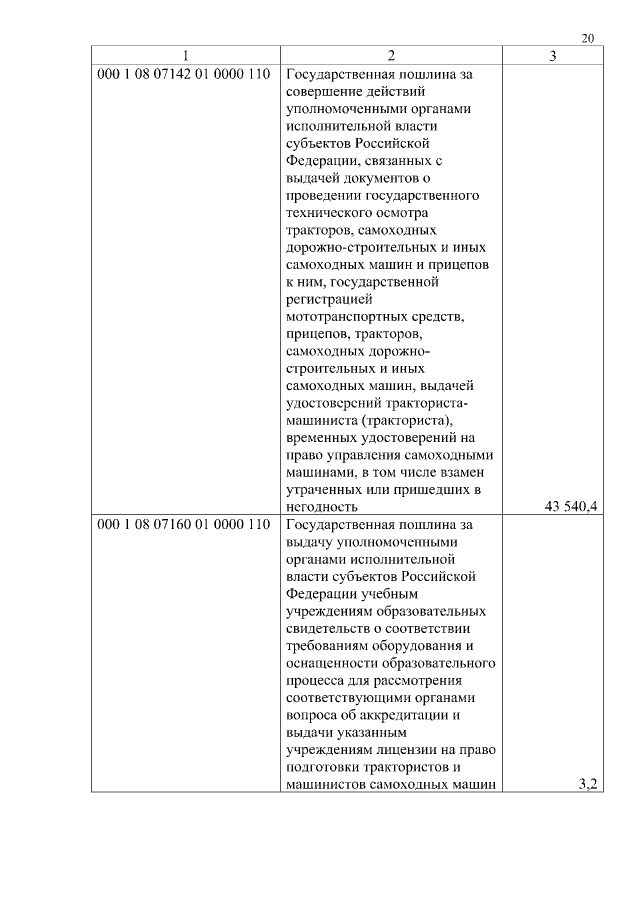 20

| 1 | 2 | 3 |
|---|---|---|
| 000 1 08 07142 01 0000 110 | Государственная пошлина за совершение действий уполномоченными органами исполнительной власти субъектов Российской Федерации, связанных с выдачей документов о проведении государственного технического осмотра тракторов, самоходных дорожно-строительных и иных самоходных машин и прицепов к ним, государственной регистрацией мототранспортных средств, прицепов, тракторов, самоходных дорожно-строительных и иных самоходных машин, выдачей удостоверений тракториста-машиниста (тракториста), временных удостоверений на право управления самоходными машинами, в том числе взамен утраченных или пришедших в негодность | 43 540,4 |
| 000 1 08 07160 01 0000 110 | Государственная пошлина за выдачу уполномоченными органами исполнительной власти субъектов Российской Федерации учебным учреждениям образовательных свидетельств о соответствии требованиям оборудования и оснащенности образовательного процесса для рассмотрения соответствующими органами вопроса об аккредитации и выдачи указанным учреждениям лицензии на право подготовки трактористов и машинистов самоходных машин | 3,2 |